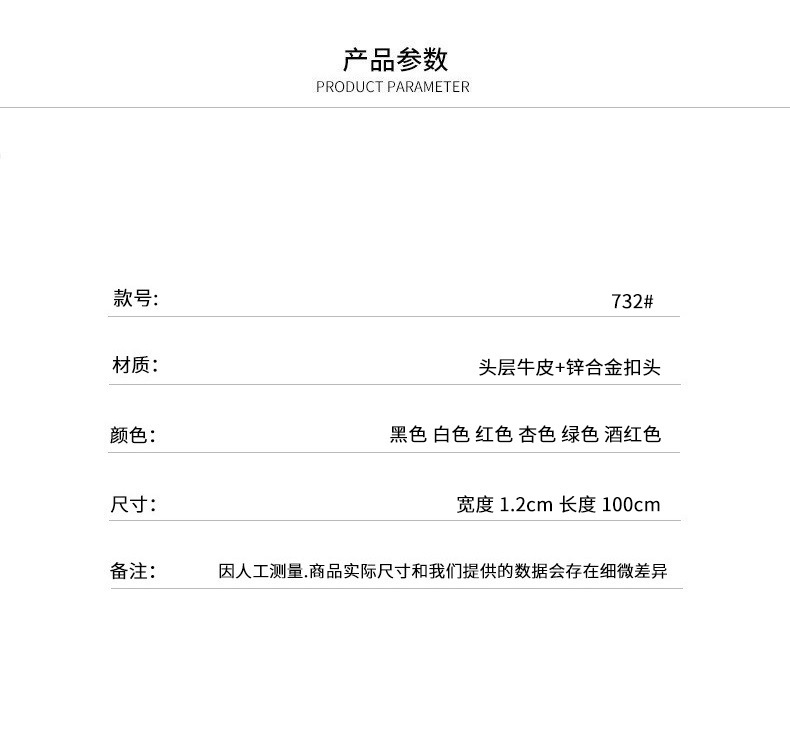 产品参数
PRODUCT PARAMETER

款号: 732#

材质: 头层牛皮+锌合金扣头

颜色: 黑色 白色 红色 杏色 绿色 酒红色

尺寸: 宽度 1.2cm 长度 100cm

备注: 因人工测量.商品实际尺寸和我们提供的数据会存在细微差异